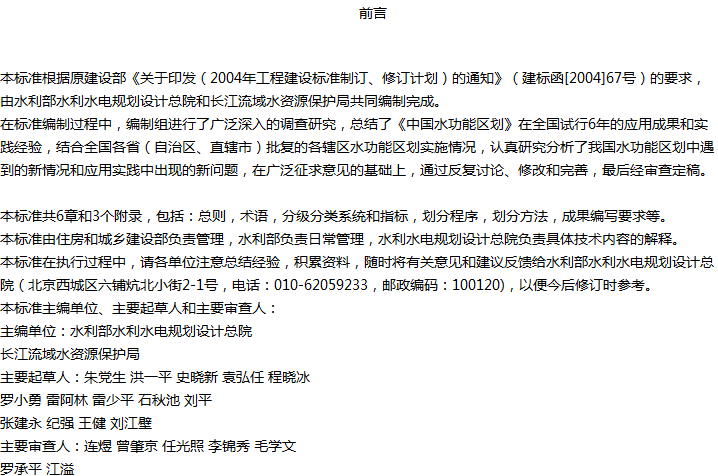 前言

本标准根据原建设部《关于印发（2004年工程建设标准制订、修订计划）的通知》（建标函[2004]67号）的要求，由水利部水利水电规划设计总院和长江流域水资源保护局共同编制完成。

在标准编制过程中，编制组进行了广泛深入的调查研究，总结了《中国水功能区划》在全国试行6年的应用成果和实践经验，结合全国各省（自治区、直辖市）批复的各辖区水功能区划实施情况，认真研究分析了我国水功能区划中遇到的新情况和应用实践中出现的新问题，在广泛征求意见的基础上，通过反复讨论、修改和完善，最后经审查定稿。

本标准共6章和3个附录，包括：总则，术语，分级分类系统和指标，划分程序，划分方法，成果编写要求等。

本标准由住房和城乡建设部负责管理，水利部负责日常管理，水利水电规划设计总院负责具体技术内容的解释。

本标准在执行过程中，请各单位注意总结经验，积累资料，随时将有关意见和建议反馈给水利部水利水电规划设计总院（北京西城区六铺炕北小街2-1号，电话：010-62059233，邮政编码：100120），以便今后修订时参考。

本标准主编单位、主要起草人和主要审查人：

主编单位：水利部水利水电规划设计总院

长江流域水资源保护局

主要起草人：朱党生 洪一平 史晓新 袁弘任 程晓冰

罗小勇 雷阿林 雷少平 石秋池 刘平

张建永 纪强 王健 刘江壁

主要审查人：连煜 曾肇京 任光照 李锦秀 毛学文

罗承平 江溢